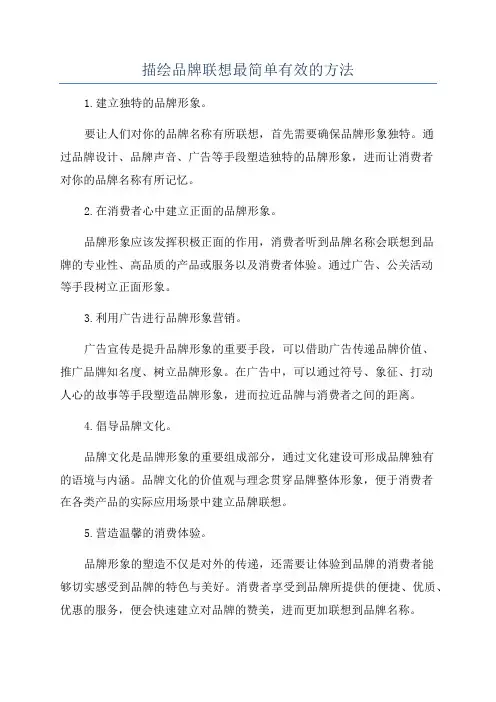 描绘品牌联想最简单有效的方法

1.建立独特的品牌形象。

要让人们对你的品牌名称有所联想，首先需要确保品牌形象独特。通过品牌设计、品牌声音、广告等手段塑造独特的品牌形象，进而让消费者对你的品牌名称有所记忆。

2.在消费者心中建立正面的品牌形象。

品牌形象应该发挥积极正面的作用，消费者听到品牌名称会联想到品牌的专业性、高品质的产品或服务以及消费者体验。通过广告、公关活动等手段树立正面形象。

3.利用广告进行品牌形象营销。

广告宣传是提升品牌形象的重要手段，可以借助广告传递品牌价值、推广品牌知名度、树立品牌形象。在广告中，可以通过符号、象征、打动人心的故事等手段塑造品牌形象，进而拉近品牌与消费者之间的距离。

4.倡导品牌文化。

品牌文化是品牌形象的重要组成部分，通过文化建设可形成品牌独有的语境与内涵。品牌文化的价值观与理念贯穿品牌整体形象，便于消费者在各类产品的实际应用场景中建立品牌联想。

5.营造温馨的消费体验。

品牌形象的塑造不仅是对外的传递，还需要让体验到品牌的消费者能够切实感受到品牌的特色与美好。消费者享受到品牌所提供的便捷、优质、优惠的服务，便会快速建立对品牌的赞美，进而更加联想到品牌名称。